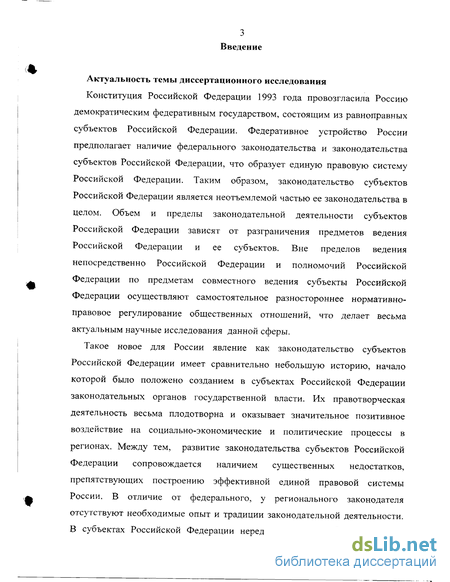 3

Введение

Актуальность темы диссертационного исследования

Конституция Российской Федерации 1993 года провозгласила Россию демократическим федеративным государством, состоящим из равноправных субъектов Российской Федерации. Федеративное устройство России предполагает наличие федерального законодательства и законодательства субъектов Российской Федерации, что образует единую правовую систему Российской Федерации. Таким образом, законодательство субъектов Российской Федерации является неотъемлемой частью ее законодательства в целом. Объем и пределы законодательной деятельности субъектов Российской Федерации зависят от разграничения предметов ведения Российской Федерации и ее субъектов. Вне пределов ведения непосредственно Российской Федерации и полномочий Российской Федерации по предметам совместного ведения субъекты Российской Федерации осуществляют самостоятельное разностороннее нормативно-правовое регулирование общественных отношений, что делает весьма актуальным научные исследования данной сферы.

Такое новое для России явление как законодательство субъектов Российской Федерации имеет сравнительно небольшую историю, начало которой было положено созданием в субъектах Российской Федерации законодательных органов государственной власти. Их правотворческая деятельность весьма плодотворна и оказывает значительное позитивное воздействие на социально-экономические и политические процессы в регионах. Между тем, развитие законодательства субъектов Российской Федерации сопровождается наличием существенных недостатков, препятствующих построению эффективной единой правовой системы России. В отличие от федерального, у регионального законодателя отсутствуют необходимые опыт и традиции законодательной деятельности. В субъектах Российской Федерации неред

dsLib.net
библиотека диссертаций